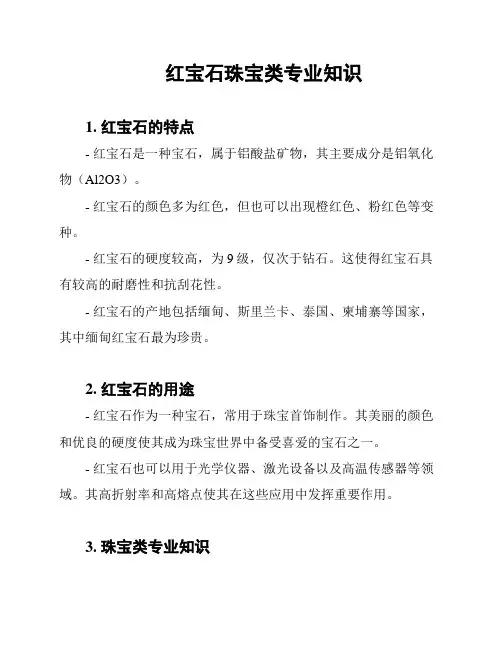 红宝石珠宝类专业知识

1. 红宝石的特点

- 红宝石是一种宝石，属于铝酸盐矿物，其主要成分是铝氧化物（Al2O3）。

- 红宝石的颜色多为红色，但也可以出现橙红色、粉红色等变种。

- 红宝石的硬度较高，为 9 级，仅次于钻石。这使得红宝石具有较高的耐磨性和抗刮花性。

- 红宝石的产地包括缅甸、斯里兰卡、泰国、柬埔寨等国家，其中缅甸红宝石最为珍贵。

2. 红宝石的用途

- 红宝石作为一种宝石，常用于珠宝首饰制作。其美丽的颜色和优良的硬度使其成为珠宝世界中备受喜爱的宝石之一。

- 红宝石也可以用于光学仪器、激光设备以及高温传感器等领域。其高折射率和高熔点使其在这些应用中发挥重要作用。

3. 珠宝类专业知识